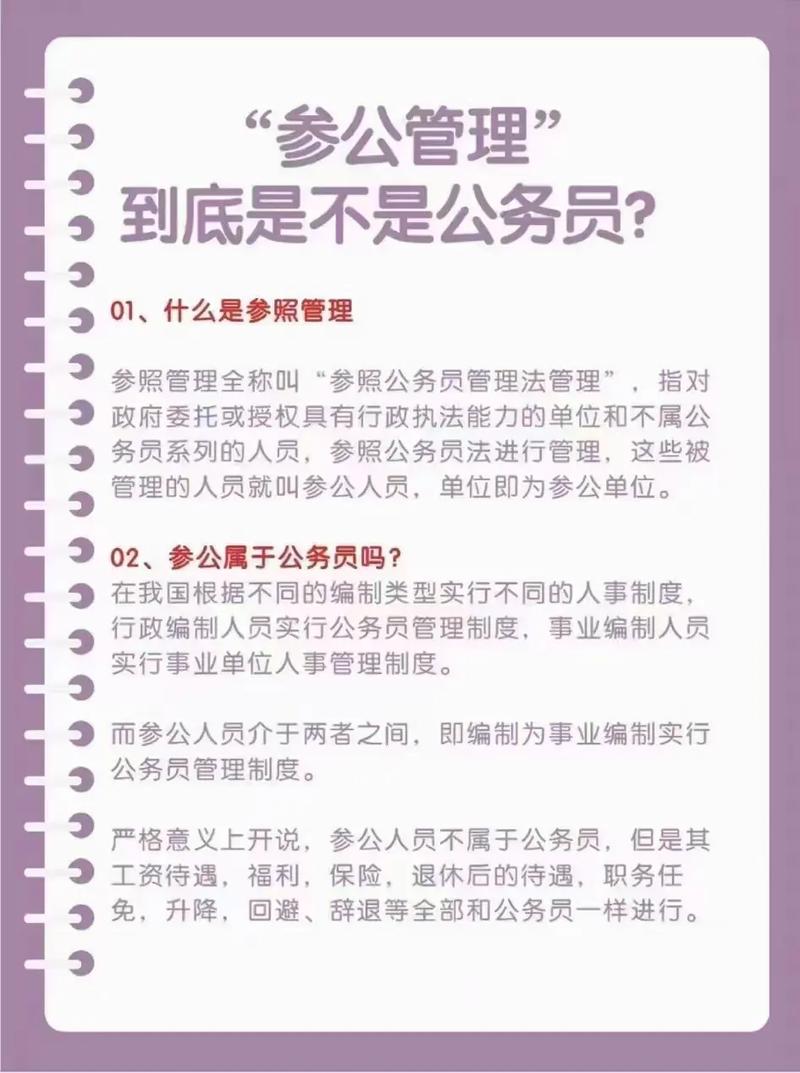 “参公管理”
到底是不是公务员?

01、什么是参照管理

参照管理全称叫“参照公务员管理法管理”，指对政府委托或授权具有行政执法能力的单位和不属公务员系列的人员，参照公务员法进行管理，这些被管理的人员就叫参公人员，单位即为参公单位。

02、参公属于公务员吗？
在我国根据不同的编制类型实行不同的人事制度，行政编制人员实行公务员管理制度，事业编制人员实行事业单位人事管理制度。

而参公人员介于两者之间，即编制为事业编制实行公务员管理制度。

严格意义上开说，参公人员不属于公务员，但是其工资待遇，福利，保险，退休后的待遇，职务任免，升降，回避、辞退等全部和公务员一样进行。